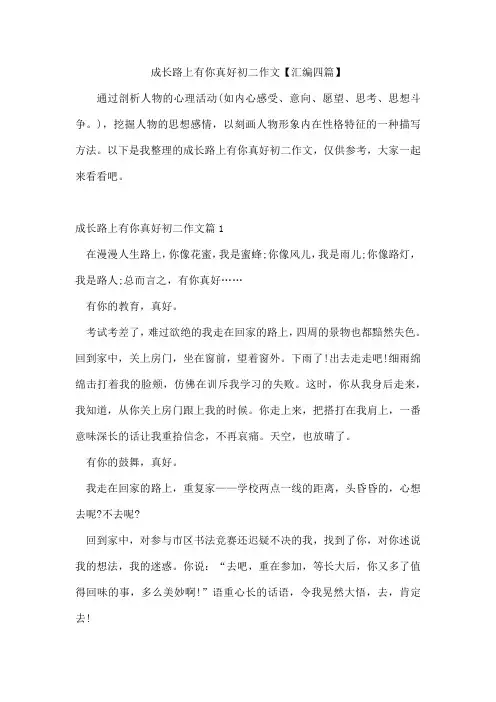 成长路上有你真好初二作文【汇编四篇】

通过剖析人物的心理活动(如内心感受、意向、愿望、思考、思想斗争。)，挖掘人物的思想感情，以刻画人物形象内在性格特征的一种描写方法。以下是我整理的成长路上有你真好初二作文，仅供参考，大家一起来看看吧。

成长路上有你真好初二作文篇1

在漫漫人生路上,你像花蜜,我是蜜蜂;你像风儿,我是雨儿;你像路灯,我是路人;总而言之，有你真好……

有你的教育，真好。

考试考差了，难过欲绝的我走在回家的路上，四周的景物也都黯然失色。回到家中，关上房门，坐在窗前，望着窗外。下雨了!出去走走吧!细雨绵绵击打着我的脸颊，仿佛在训斥我学习的失败。这时，你从我身后走来，我知道，从你关上房门跟上我的时候。你走上来，把搭打在我肩上，一番意味深长的话让我重拾信念，不再哀痛。天空，也放晴了。

有你的鼓舞，真好。

我走在回家的路上，重复家——学校两点一线的距离，头昏昏的，心想去呢?不去呢?

回到家中，对参与市区书法竞赛还迟疑不决的我，找到了你，对你述说我的想法，我的迷惑。你说：“去吧，重在参加，等长大后，你又多了值得回味的事，多么美妙啊!”语重心长的话语，令我晃然大悟，去，肯定去!